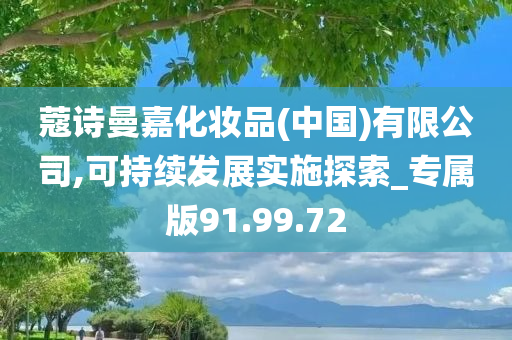 蔻诗曼嘉化妆品(中国)有限公司,可持续发展实施探索_专属版91.99.72